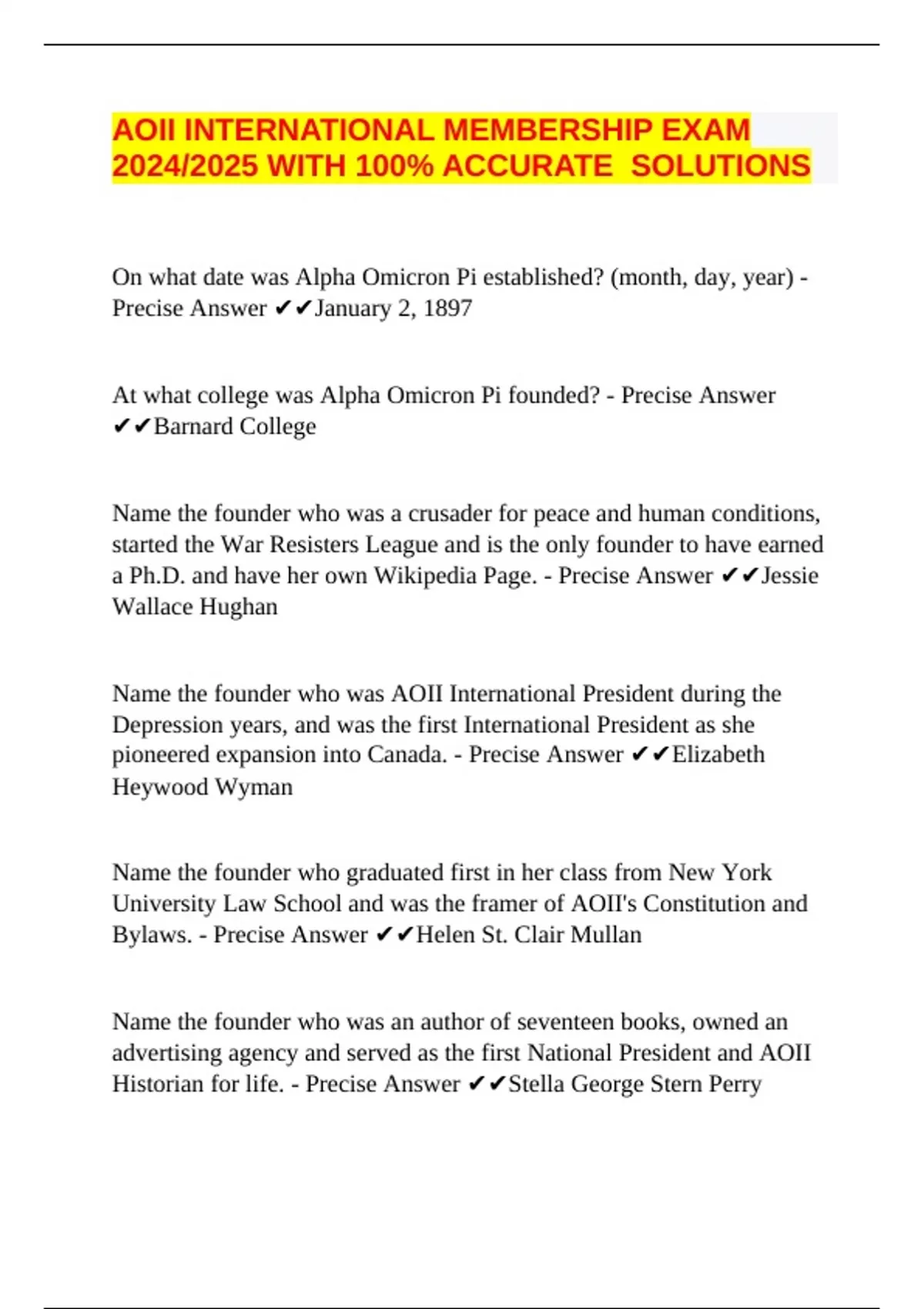 AOII INTERNATIONAL MEMBERSHIP EXAM 2024/2025 WITH 100% ACCURATE SOLUTIONS

On what date was Alpha Omicron Pi established? (month, day, year) - Precise Answer ✔✔January 2, 1897

At what college was Alpha Omicron Pi founded? - Precise Answer ✔✔Barnard College

Name the founder who was a crusader for peace and human conditions, started the War Resisters League and is the only founder to have earned a Ph.D. and have her own Wikipedia Page. - Precise Answer ✔✔Jessie Wallace Hughan

Name the founder who was AOII International President during the Depression years, and was the first International President as she pioneered expansion into Canada. - Precise Answer ✔✔Elizabeth Heywood Wyman

Name the founder who graduated first in her class from New York University Law School and was the framer of AOII's Constitution and Bylaws. - Precise Answer ✔✔Helen St. Clair Mullan

Name the founder who was an author of seventeen books, owned an advertising agency and served as the first National President and AOII Historian for life. - Precise Answer ✔✔Stella George Stern Perry